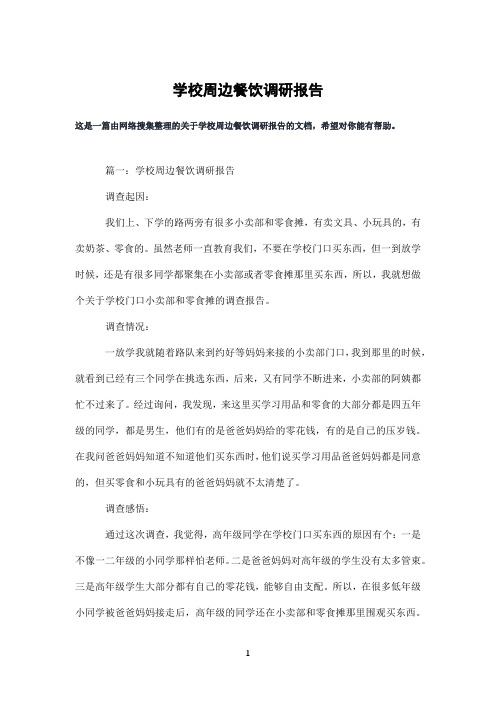 学校周边餐饮调研报告

这是一篇由网络搜集整理的关于学校周边餐饮调研报告的文档，希望对你能有帮助。

篇一：学校周边餐饮调研报告

调查起因：

我们上、下学的路两旁有很多小卖部和零食摊，有卖文具、小玩具的，有卖奶茶、零食的。虽然老师一直教育我们，不要在学校门口买东西，但一到放学时候，还是有很多同学都聚集在小卖部或者零食摊那里买东西，所以，我就想做个关于学校门口小卖部和零食摊的调查报告。

调查情况：

一放学我就随着路队来到约好等妈妈来接的小卖部门口，我到那里的时候，就看到已经有三个同学在挑选东西，后来，又有同学不断进来，小卖部的阿姨都忙不过来了。经过询问，我发现，来这里买学习用品和零食的大部分都是四五年级的同学，都是男生，他们有的是爸爸妈妈给的零花钱，有的是自己的压岁钱。在我问爸爸妈妈知道不知道他们买东西时，他们说买学习用品爸爸妈妈都是同意的，但买零食和小玩具有的爸爸妈妈就不太清楚了。

调查感悟：

通过这次调查，我觉得，高年级同学在学校门口买东西的原因有个：一是不像一二年级的小同学那样怕老师。二是爸爸妈妈对高年级的学生没有太多管束。三是高年级学生大部分都有自己的零花钱，能够自由支配。所以，在很多低年级小同学被爸爸妈妈接走后，高年级的同学还在小卖部和零食摊那里围观买东西。

1